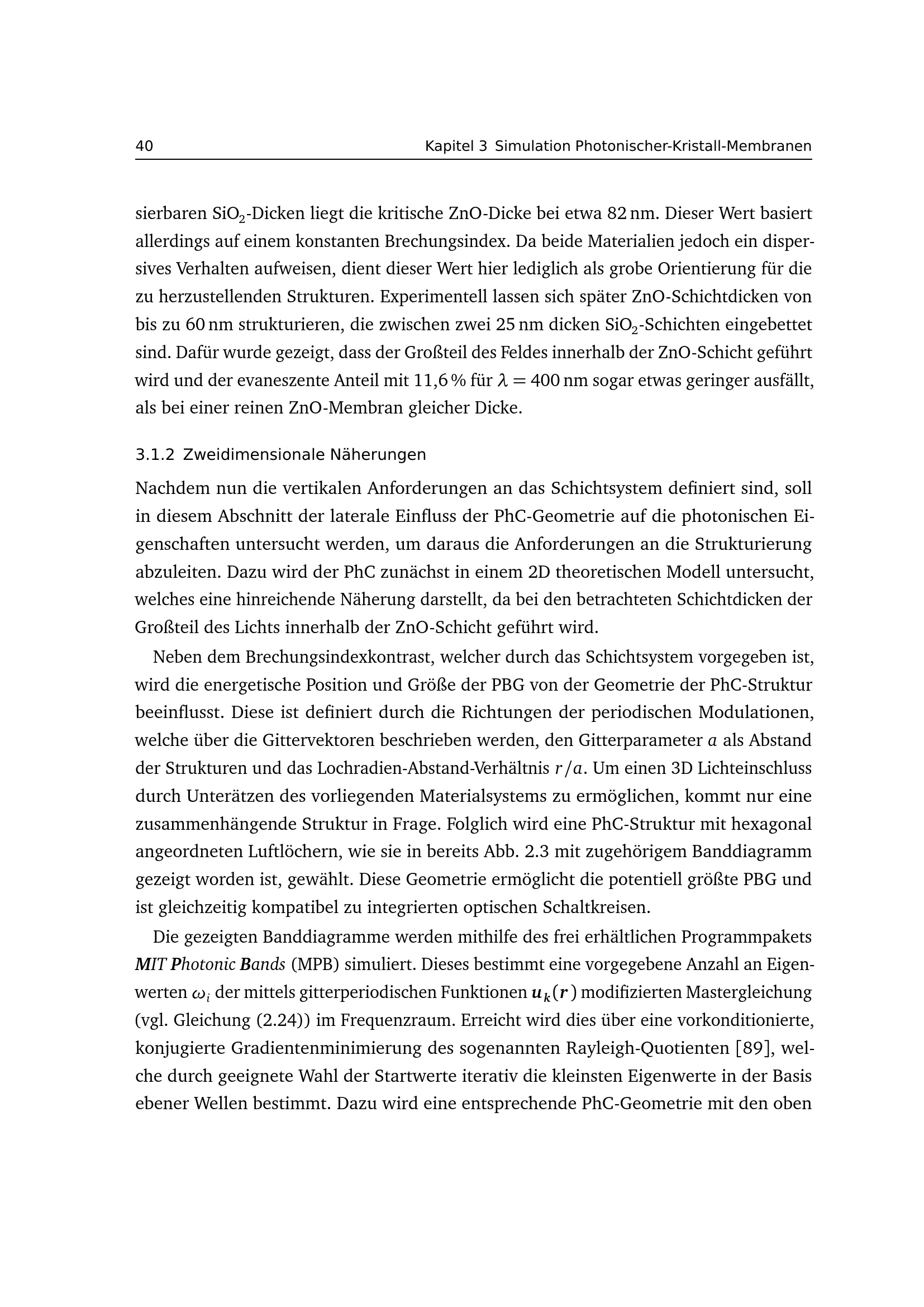 40 Kapitel 3 Simulation Photonischer-Kristall-Membranen

sierbaren $SiO_2$-Dicken liegt die kritische ZnO-Dicke bei etwa 82 nm. Dieser Wert basiert allerdings auf einem konstanten Brechungsindex. Da beide Materialien jedoch ein dispersives Verhalten aufweisen, dient dieser Wert hier lediglich als grobe Orientierung für die zu herzustellenden Strukturen. Experimentell lassen sich später ZnO-Schichtdicken von bis zu 60 nm strukturieren, die zwischen zwei 25 nm dicken $SiO_2$-Schichten eingebettet sind. Dafür wurde gezeigt, dass der Großteil des Feldes innerhalb der ZnO-Schicht geführt wird und der evaneszente Anteil mit 11,6 % für $\lambda = 400$ nm sogar etwas geringer ausfällt, als bei einer reinen ZnO-Membran gleicher Dicke.

3.1.2 Zweidimensionale Näherungen

Nachdem nun die vertikalen Anforderungen an das Schichtsystem definiert sind, soll in diesem Abschnitt der laterale Einfluss der PhC-Geometrie auf die photonischen Eigenschaften untersucht werden, um daraus die Anforderungen an die Strukturierung abzuleiten. Dazu wird der PhC zunächst in einem 2D theoretischen Modell untersucht, welches eine hinreichende Näherung darstellt, da bei den betrachteten Schichtdicken der Großteil des Lichts innerhalb der ZnO-Schicht geführt wird.

Neben dem Brechungsindexkontrast, welcher durch das Schichtsystem vorgegeben ist, wird die energetische Position und Größe der PBG von der Geometrie der PhC-Struktur beeinflusst. Diese ist definiert durch die Richtungen der periodischen Modulationen, welche über die Gittervektoren beschrieben werden, den Gitterparameter $a$ als Abstand der Strukturen und das Lochradien-Abstand-Verhältnis $r/a$. Um einen 3D Lichteinschluss durch Unterätzen des vorliegenden Materialsystems zu ermöglichen, kommt nur eine zusammenhängende Struktur in Frage. Folglich wird eine PhC-Struktur mit hexagonal angeordneten Luftlöchern, wie sie in bereits Abb. 2.3 mit zugehörigem Banddiagramm gezeigt worden ist, gewählt. Diese Geometrie ermöglicht die potentiell größte PBG und ist gleichzeitig kompatibel zu integrierten optischen Schaltkreisen.

Die gezeigten Banddiagramme werden mithilfe des frei erhältlichen Programmpakets MIT Photonic Bands (MPB) simuliert. Dieses bestimmt eine vorgegebene Anzahl an Eigenwerten $\omega_i$ der mittels gitterperiodischen Funktionen $\boldsymbol{u}_k(\boldsymbol{r})$ modifizierten Mastergleichung (vgl. Gleichung (2.24)) im Frequenzraum. Erreicht wird dies über eine vorkonditionierte, konjugierte Gradientenminimierung des sogenannten Rayleigh-Quotienten [89], welche durch geeignete Wahl der Startwerte iterativ die kleinsten Eigenwerte in der Basis ebener Wellen bestimmt. Dazu wird eine entsprechende PhC-Geometrie mit den oben